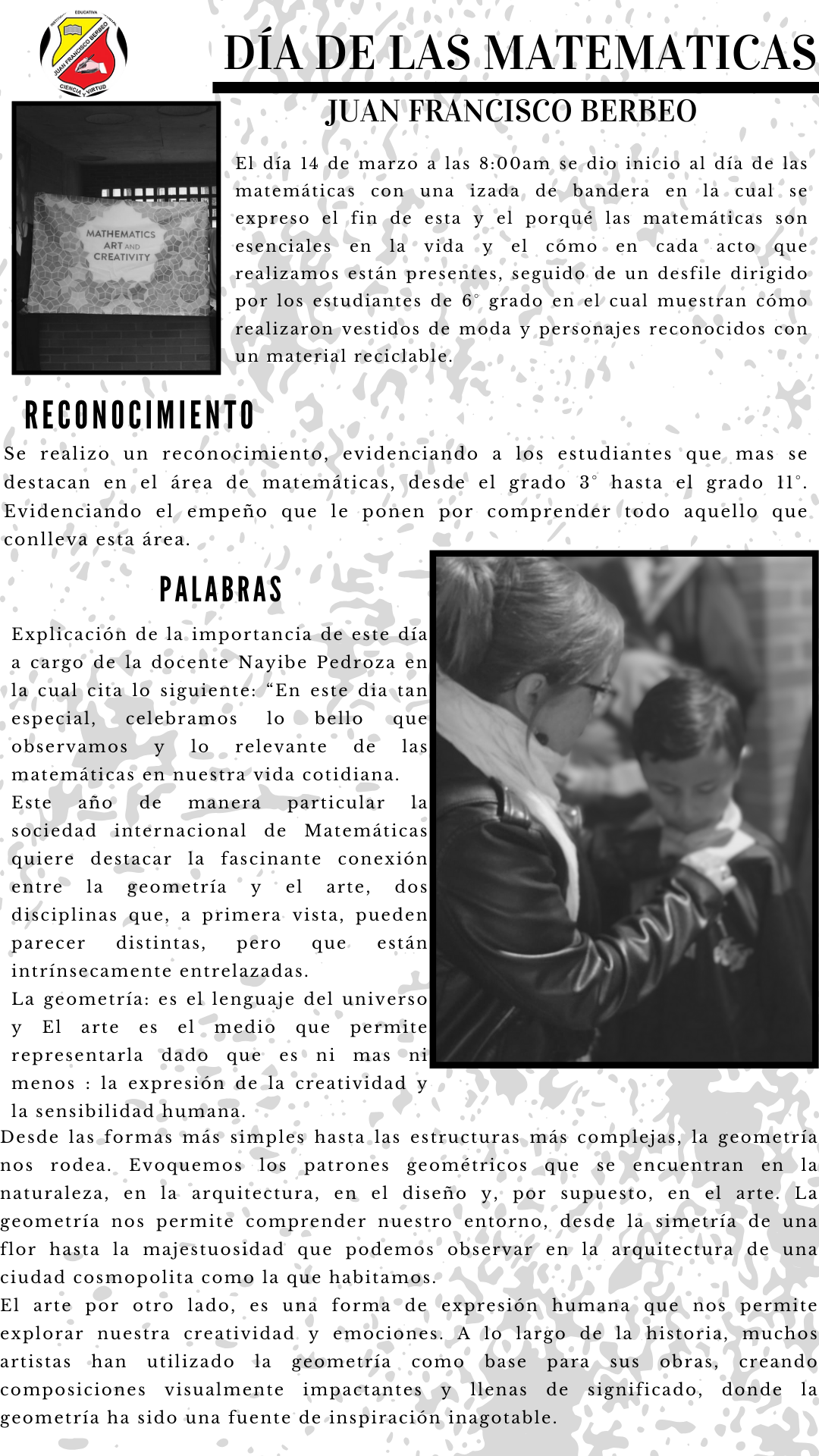 INSTITUCIÓN EDUCATIVA DISTRITAL
JUAN FRANCISCO BERBEO
CIENCIA Y VIRTUD

DÍA DE LAS MATEMATICAS
JUAN FRANCISCO BERBEO

MATHEMATICS ART AND CREATIVITY

El día 14 de marzo a las 8:00am se dio inicio al día de las matemáticas con una izada de bandera en la cual se expreso el fin de esta y el porqué las matemáticas son esenciales en la vida y el cómo en cada acto que realizamos están presentes, seguido de un desfile dirigido por los estudiantes de 6° grado en el cual muestran cómo realizaron vestidos de moda y personajes reconocidos con un material reciclable.

RECONOCIMIENTO

Se realizo un reconocimiento, evidenciando a los estudiantes que mas se destacan en el área de matemáticas, desde el grado 3° hasta el grado 11°. Evidenciando el empeño que le ponen por comprender todo aquello que conlleva esta área.

PALABRAS

Explicación de la importancia de este día a cargo de la docente Nayibe Pedroza en la cual cita lo siguiente: “En este dia tan especial, celebramos lo bello que observamos y lo relevante de las matemáticas en nuestra vida cotidiana.
Este año de manera particular la sociedad internacional de Matemáticas quiere destacar la fascinante conexión entre la geometría y el arte, dos disciplinas que, a primera vista, pueden parecer distintas, pero que están intrínsecamente entrelazadas.
La geometría: es el lenguaje del universo y El arte es el medio que permite representarla dado que es ni mas ni menos : la expresión de la creatividad y la sensibilidad humana.
Desde las formas más simples hasta las estructuras más complejas, la geometría nos rodea. Evoquemos los patrones geométricos que se encuentran en la naturaleza, en la arquitectura, en el diseño y, por supuesto, en el arte. La geometría nos permite comprender nuestro entorno, desde la simetría de una flor hasta la majestuosidad que podemos observar en la arquitectura de una ciudad cosmopolita como la que habitamos.
El arte por otro lado, es una forma de expresión humana que nos permite explorar nuestra creatividad y emociones. A lo largo de la historia, muchos artistas han utilizado la geometría como base para sus obras, creando composiciones visualmente impactantes y llenas de significado, donde la geometría ha sido una fuente de inspiración inagotable.